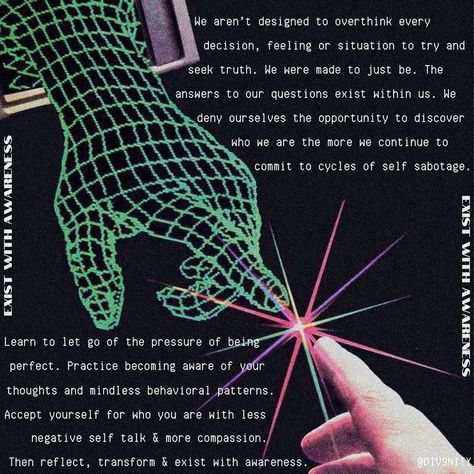 We aren't designed to overthink every decision, feeling or situation to try and seek truth. We were made to just be. The answers to our questions exist within us. We deny ourselves the opportunity to discover who we are the more we continue to commit to cycles of self sabotage.

EXIST WITH AWARENESS

EXIST WITH AWARENESS

Learn to let go of the pressure of being perfect. Practice becoming aware of your thoughts and mindless behavioral patterns. Accept yourself for who you are with less negative self talk & more compassion. Then reflect, transform & exist with awareness.

@DIV9NITY